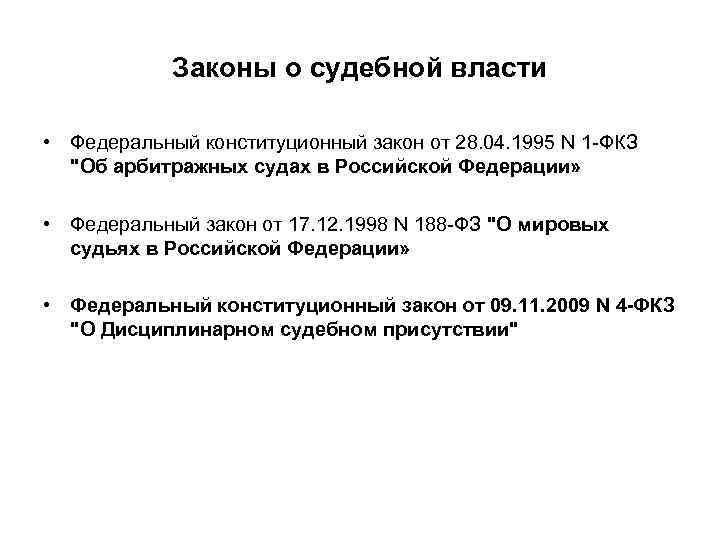 Законы о судебной власти

• Федеральный конституционный закон от 28.04.1995 N 1-ФКЗ "Об арбитражных судах в Российской Федерации»

• Федеральный закон от 17.12.1998 N 188-ФЗ "О мировых судьях в Российской Федерации»

• Федеральный конституционный закон от 09.11.2009 N 4-ФКЗ "О Дисциплинарном судебном присутствии"